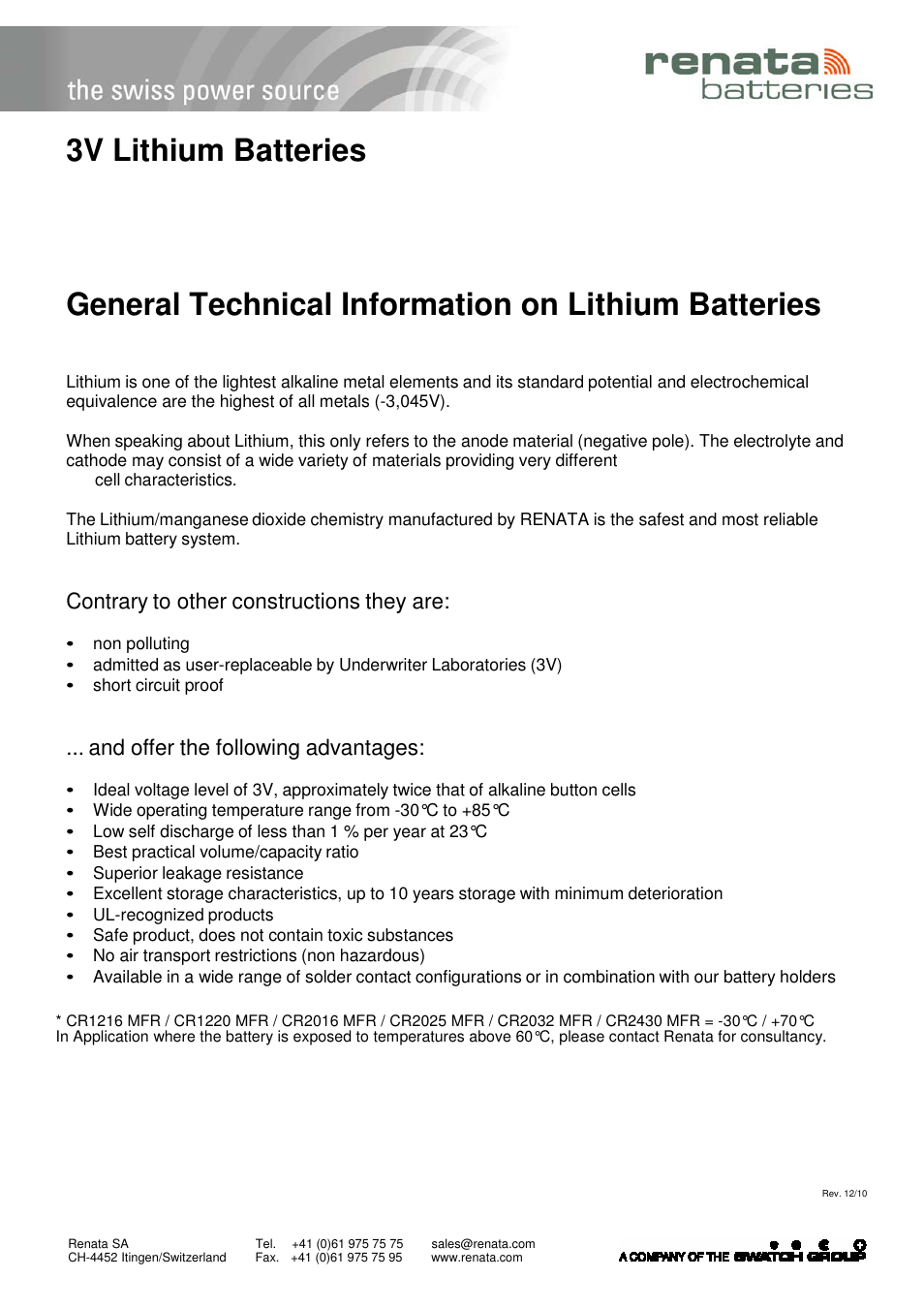 the swiss power source

renata
batteries

3V Lithium Batteries

General Technical Information on Lithium Batteries

Lithium is one of the lightest alkaline metal elements and its standard potential and electrochemical equivalence are the highest of all metals (-3,045V).

When speaking about Lithium, this only refers to the anode material (negative pole). The electrolyte and cathode may consist of a wide variety of materials providing very different cell characteristics.

The Lithium/manganese dioxide chemistry manufactured by RENATA is the safest and most reliable Lithium battery system.

Contrary to other constructions they are:

• non polluting
• admitted as user-replaceable by Underwriter Laboratories (3V)
• short circuit proof

... and offer the following advantages:

• Ideal voltage level of 3V, approximately twice that of alkaline button cells
• Wide operating temperature range from -30℃ to +85℃
• Low self discharge of less than 1 % per year at 23℃
• Best practical volume/capacity ratio
• Superior leakage resistance
• Excellent storage characteristics, up to 10 years storage with minimum deterioration
• UL-recognized products
• Safe product, does not contain toxic substances
• No air transport restrictions (non hazardous)
• Available in a wide range of solder contact configurations or in combination with our battery holders

* CR1216 MFR / CR1220 MFR / CR2016 MFR / CR2025 MFR / CR2032 MFR / CR2430 MFR = -30℃ / +70℃
In Application where the battery is exposed to temperatures above 60℃, please contact Renata for consultancy.

Rev. 12/10

Renata SA
CH-4452 Itingen/Switzerland

Tel. +41 (0)61 975 75 75
Fax. +41 (0)61 975 75 95

sales@renata.com
www.renata.com

A COMPANY OF THE SWATCH GROUP